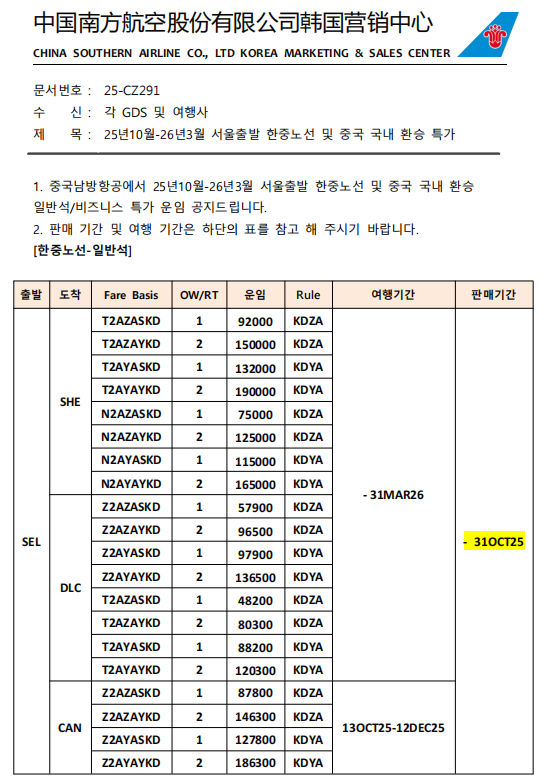 中国南方航空股份有限公司韩国营销中心
CHINA SOUTHERN AIRLINE CO., LTD KOREA MARKETING & SALES CENTER

문서번호 : 25-CZ291
수 신 : 각 GDS 및 여행사
제 목 : 25년10월-26년3월 서울출발 한중노선 및 중국 국내 환승 특가

1. 중국남방항공에서 25년10월-26년3월 서울출발 한중노선 및 중국 국내 환승 일반석/비즈니스 특가 운임 공지드립니다.
2. 판매 기간 및 여행 기간은 하단의 표를 참고 해 주시기 바랍니다.
[한중노선-일반석]

| 출발 | 도착 | Fare Basis | OW/RT | 운임 | Rule | 여행기간 | 판매기간 |
|---|---|---|---|---|---|---|---|
| SEL | SHE | T2AZASKD | 1 | 92000 | KDZA | - 31MAR26 | - 31OCT25 |
| | | T2AZAYKD | 2 | 150000 | KDZA | | |
| | | T2AYASKD | 1 | 132000 | KDYA | | |
| | | T2AYAYKD | 2 | 190000 | KDYA | | |
| | | N2AZASKD | 1 | 75000 | KDZA | | |
| | | N2AZAYKD | 2 | 125000 | KDZA | | |
| | | N2AYASKD | 1 | 115000 | KDYA | | |
| | | N2AYAYKD | 2 | 165000 | KDYA | | |
| | DLC | Z2AZASKD | 1 | 57900 | KDZA | | |
| | | Z2AZAYKD | 2 | 96500 | KDZA | | |
| | | Z2AYASKD | 1 | 97900 | KDYA | | |
| | | Z2AYAYKD | 2 | 136500 | KDYA | | |
| | | T2AZASKD | 1 | 48200 | KDZA | | |
| | | T2AZAYKD | 2 | 80300 | KDZA | | |
| | | T2AYASKD | 1 | 88200 | KDYA | | |
| | | T2AYAYKD | 2 | 120300 | KDYA | | |
| | CAN | Z2AZASKD | 1 | 87800 | KDZA | 13OCT25-12DEC25 | |
| | | Z2AZAYKD | 2 | 146300 | KDZA | | |
| | | Z2AYASKD | 1 | 127800 | KDYA | | |
| | | Z2AYAYKD | 2 | 186300 | KDYA | | |